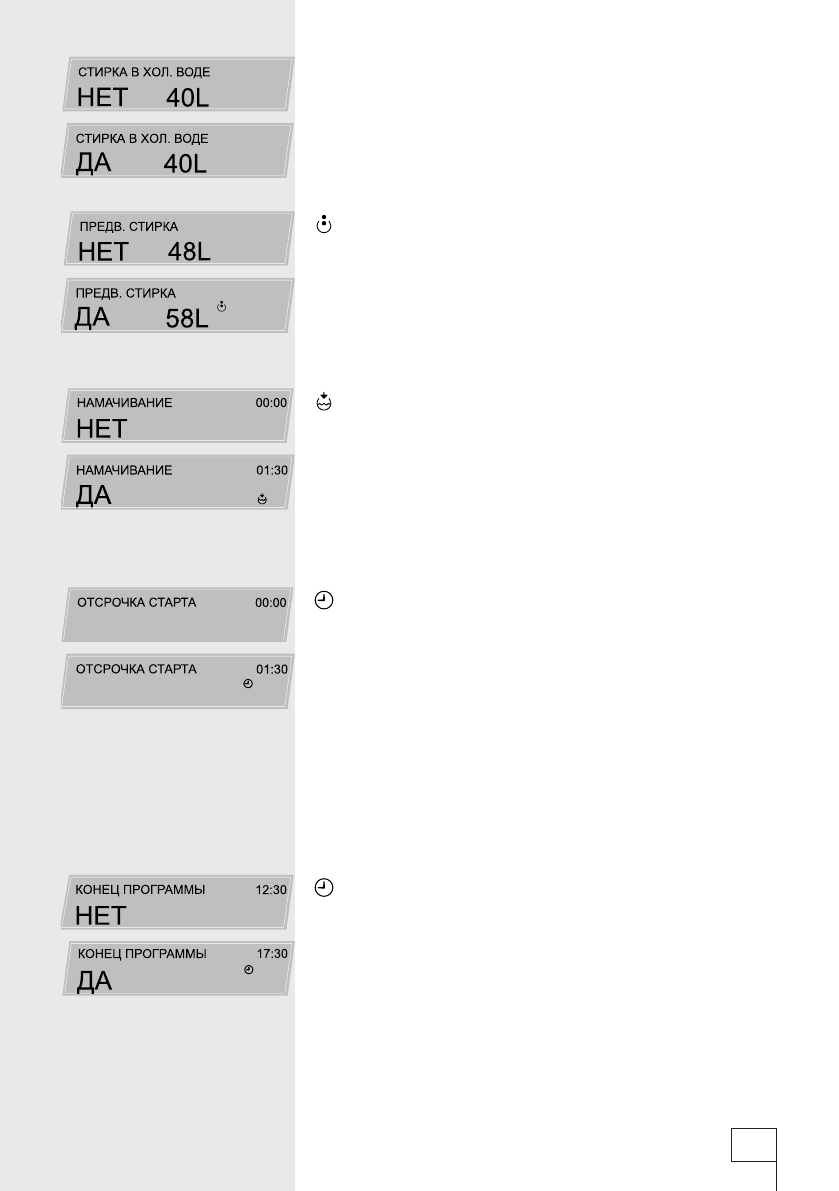 СТИРКА В ХОЛ. ВОДЕ
НЕТ 40L

СТИРКА В ХОЛ. ВОДЕ
ДА 40L

ПРЕДВ. СТИРКА
НЕТ 48L

ПРЕДВ. СТИРКА
ДА 58L

НАМАЧИВАНИЕ 00:00
НЕТ

НАМАЧИВАНИЕ 01:30
ДА

ОТСРОЧКА СТАРТА 00:00

ОТСРОЧКА СТАРТА 01:30

КОНЕЦ ПРОГРАММЫ 12:30
НЕТ

КОНЕЦ ПРОГРАММЫ 17:30
ДА